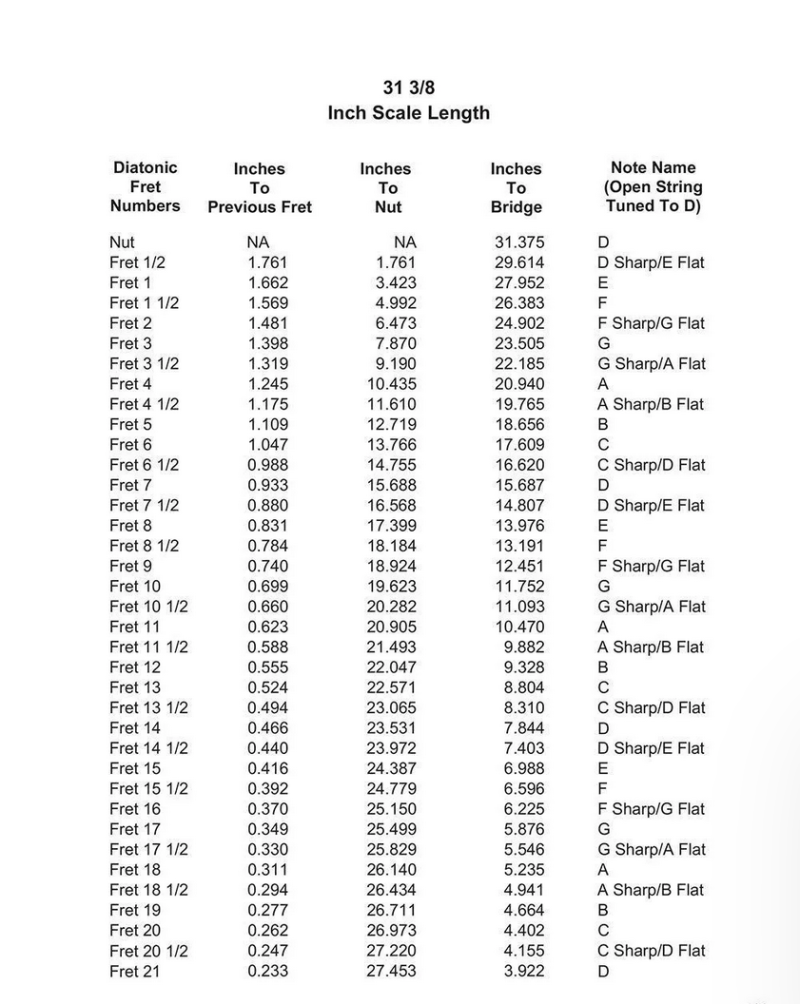 31 3/8
Inch Scale Length

| Diatonic Fret Numbers | Inches To Previous Fret | Inches To Nut | Inches To Bridge | Note Name (Open String Tuned To D) |
|---|---|---|---|---|
| Nut | NA | NA | 31.375 | D |
| Fret 1/2 | 1.761 | 1.761 | 29.614 | D Sharp/E Flat |
| Fret 1 | 1.662 | 3.423 | 27.952 | E |
| Fret 1 1/2 | 1.569 | 4.992 | 26.383 | F |
| Fret 2 | 1.481 | 6.473 | 24.902 | F Sharp/G Flat |
| Fret 3 | 1.398 | 7.870 | 23.505 | G |
| Fret 3 1/2 | 1.319 | 9.190 | 22.185 | G Sharp/A Flat |
| Fret 4 | 1.245 | 10.435 | 20.940 | A |
| Fret 4 1/2 | 1.175 | 11.610 | 19.765 | A Sharp/B Flat |
| Fret 5 | 1.109 | 12.719 | 18.656 | B |
| Fret 6 | 1.047 | 13.766 | 17.609 | C |
| Fret 6 1/2 | 0.988 | 14.755 | 16.620 | C Sharp/D Flat |
| Fret 7 | 0.933 | 15.688 | 15.687 | D |
| Fret 7 1/2 | 0.880 | 16.568 | 14.807 | D Sharp/E Flat |
| Fret 8 | 0.831 | 17.399 | 13.976 | E |
| Fret 8 1/2 | 0.784 | 18.184 | 13.191 | F |
| Fret 9 | 0.740 | 18.924 | 12.451 | F Sharp/G Flat |
| Fret 10 | 0.699 | 19.623 | 11.752 | G |
| Fret 10 1/2 | 0.660 | 20.282 | 11.093 | G Sharp/A Flat |
| Fret 11 | 0.623 | 20.905 | 10.470 | A |
| Fret 11 1/2 | 0.588 | 21.493 | 9.882 | A Sharp/B Flat |
| Fret 12 | 0.555 | 22.047 | 9.328 | B |
| Fret 13 | 0.524 | 22.571 | 8.804 | C |
| Fret 13 1/2 | 0.494 | 23.065 | 8.310 | C Sharp/D Flat |
| Fret 14 | 0.466 | 23.531 | 7.844 | D |
| Fret 14 1/2 | 0.440 | 23.972 | 7.403 | D Sharp/E Flat |
| Fret 15 | 0.416 | 24.387 | 6.988 | E |
| Fret 15 1/2 | 0.392 | 24.779 | 6.596 | F |
| Fret 16 | 0.370 | 25.150 | 6.225 | F Sharp/G Flat |
| Fret 17 | 0.349 | 25.499 | 5.876 | G |
| Fret 17 1/2 | 0.330 | 25.829 | 5.546 | G Sharp/A Flat |
| Fret 18 | 0.311 | 26.140 | 5.235 | A |
| Fret 18 1/2 | 0.294 | 26.434 | 4.941 | A Sharp/B Flat |
| Fret 19 | 0.277 | 26.711 | 4.664 | B |
| Fret 20 | 0.262 | 26.973 | 4.402 | C |
| Fret 20 1/2 | 0.247 | 27.220 | 4.155 | C Sharp/D Flat |
| Fret 21 | 0.233 | 27.453 | 3.922 | D |